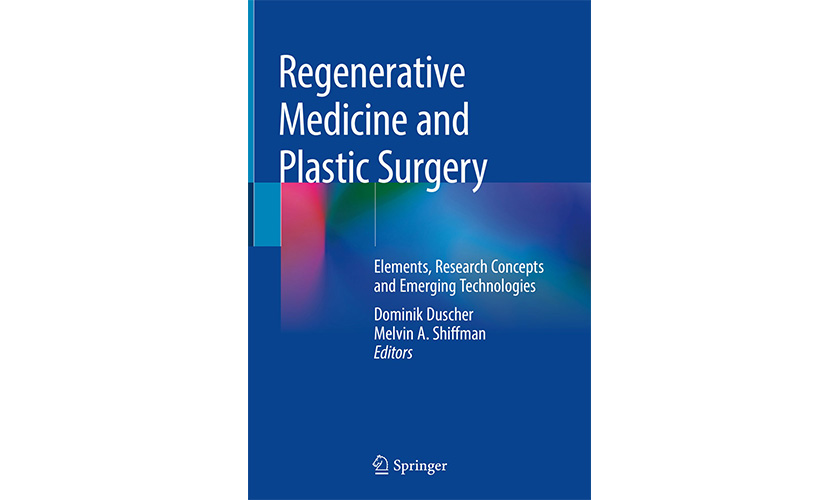 Regenerative Medicine and Plastic Surgery

Elements, Research Concepts and Emerging Technologies

Dominik Duscher
Melvin A. Shiffman
Editors

Springer